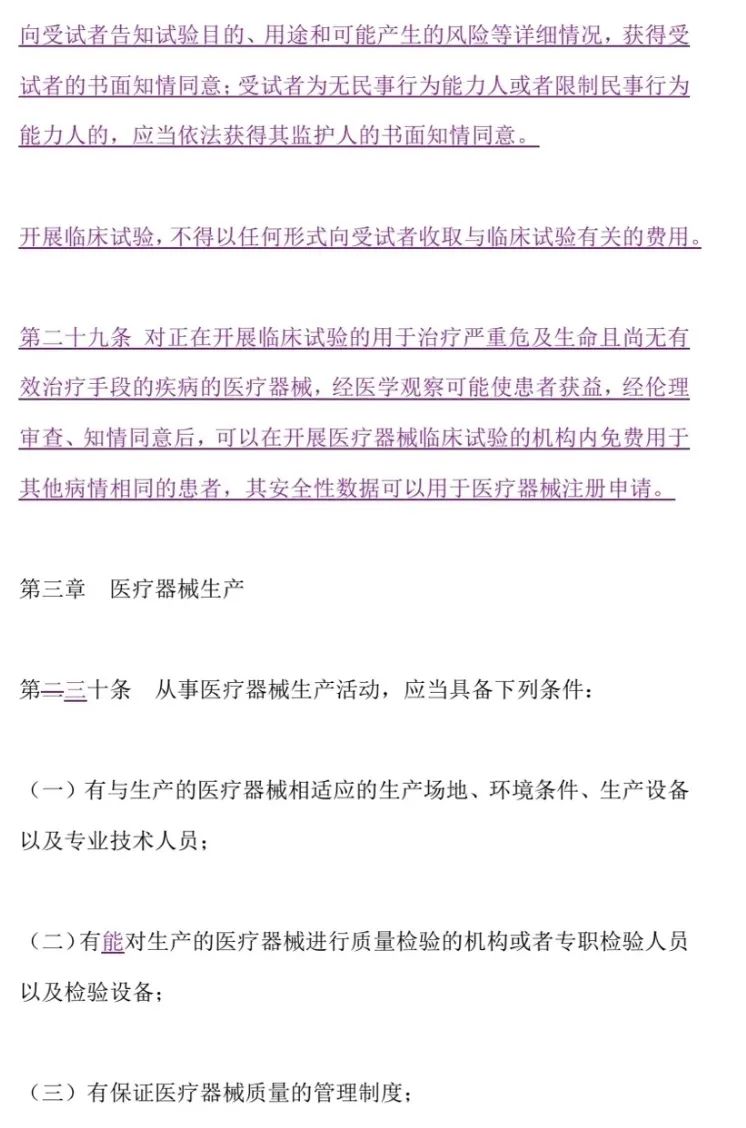 向受试者告知试验目的、用途和可能产生的风险等详细情况，获得受试者的书面知情同意；受试者为无民事行为能力人或者限制民事行为能力人的，应当依法获得其监护人的书面知情同意。

开展临床试验，不得以任何形式向受试者收取与临床试验有关的费用。

第二十九条 对正在开展临床试验的用于治疗严重危及生命且尚无有效治疗手段的疾病的医疗器械，经医学观察可能使患者获益，经伦理审查、知情同意后，可以在开展医疗器械临床试验的机构内免费用于其他病情相同的患者，其安全性数据可以用于医疗器械注册申请。

第三章 医疗器械生产

第二三十条 从事医疗器械生产活动，应当具备下列条件：

（一）有与生产的医疗器械相适应的生产场地、环境条件、生产设备以及专业技术人员；

（二）有能对生产的医疗器械进行质量检验的机构或者专职检验人员以及检验设备；

（三）有保证医疗器械质量的管理制度；